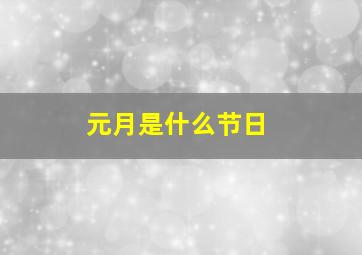 元月是什么节日